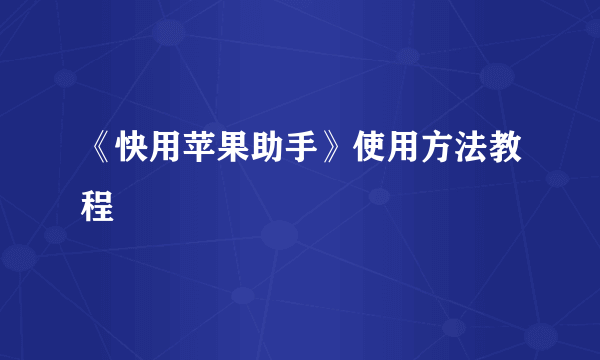 《快用苹果助手》使用方法教程